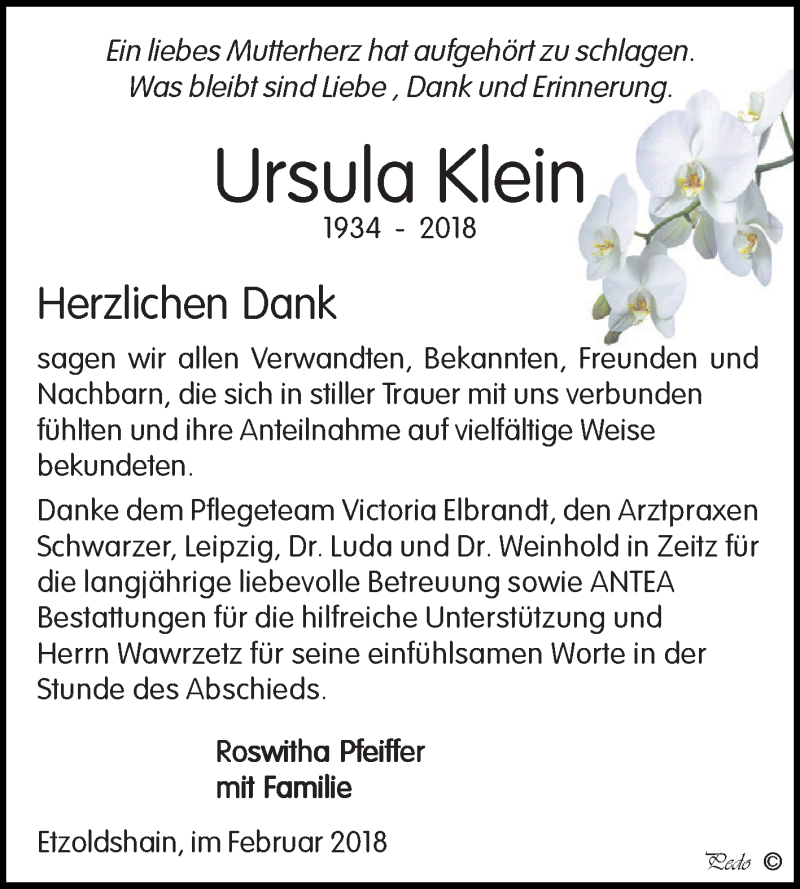 Ein liebes Mutterherz hat aufgehört zu schlagen.
Was bleibt sind Liebe , Dank und Erinnerung.

Ursula Klein
1934 - 2018

Herzlichen Dank

sagen wir allen Verwandten, Bekannten, Freunden und Nachbarn, die sich in stiller Trauer mit uns verbunden fühlten und ihre Anteilnahme auf vielfältige Weise bekundeten.

Danke dem Pflegeteam Victoria Elbrandt, den Arztpraxen Schwarzer, Leipzig, Dr. Luda und Dr. Weinhold in Zeitz für die langjährige liebevolle Betreuung sowie ANTEA Bestattungen für die hilfreiche Unterstützung und Herrn Wawrzetz für seine einfühlsamen Worte in der Stunde des Abschieds.

Roswitha Pfeiffer
mit Familie

Etzoldshain, im Februar 2018

Pedo ©